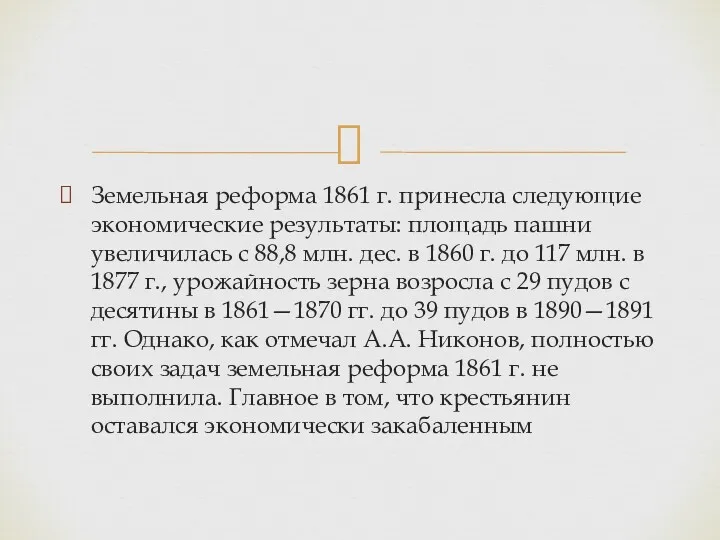 Земельная реформа 1861 г. принесла следующие экономические результаты: площадь пашни увеличилась с 88,8 млн. дес. в 1860 г. до 117 млн. в 1877 г., урожайность зерна возросла с 29 пудов с десятины в 1861—1870 гг. до 39 пудов в 1890—1891 гг. Однако, как отмечал А.А. Никонов, полностью своих задач земельная реформа 1861 г. не выполнила. Главное в том, что крестьянин оставался экономически закабаленным